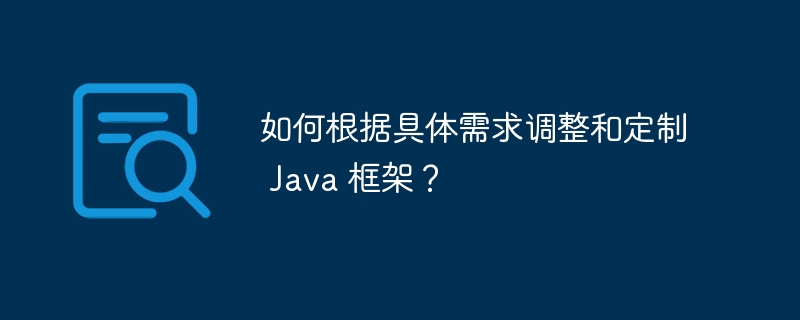 如何根据具体需求调整和定制 Java 框架？